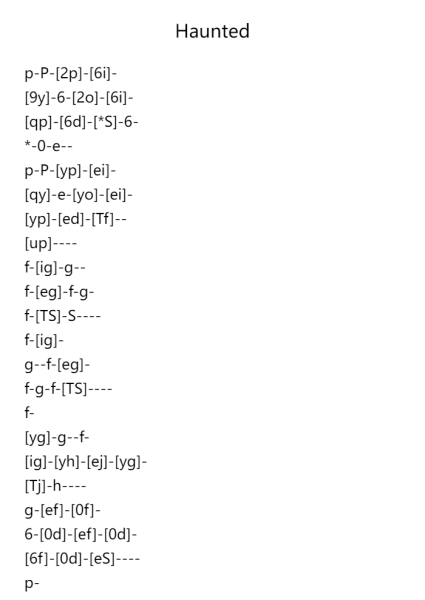 Haunted

p-P-[2p]-[6i]-
[9y]-6-[2o]-[6i]-
[qp]-[6d]-[*S]-6-
*-0-e--
p-P-[yp]-[ei]-
[qy]-e-[yo]-[ei]-
[yp]-[ed]-[Tf]--
[up]----
f-[ig]-g--
f-[eg]-f-g-
f-[TS]-S----
f-[ig]-
g--f-[eg]-
f-g-f-[TS]----
f-
[yg]-g--f-
[ig]-[yh]-[ej]-[yg]-
[Tj]-h----
g-[ef]-[0f]-
6-[0d]-[ef]-[0d]-
[6f]-[0d]-[eS]----
p-